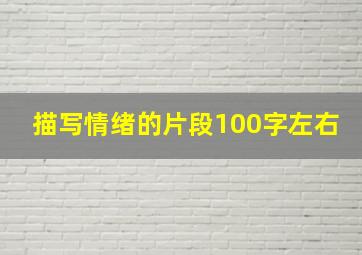 描写情绪的片段100字左右